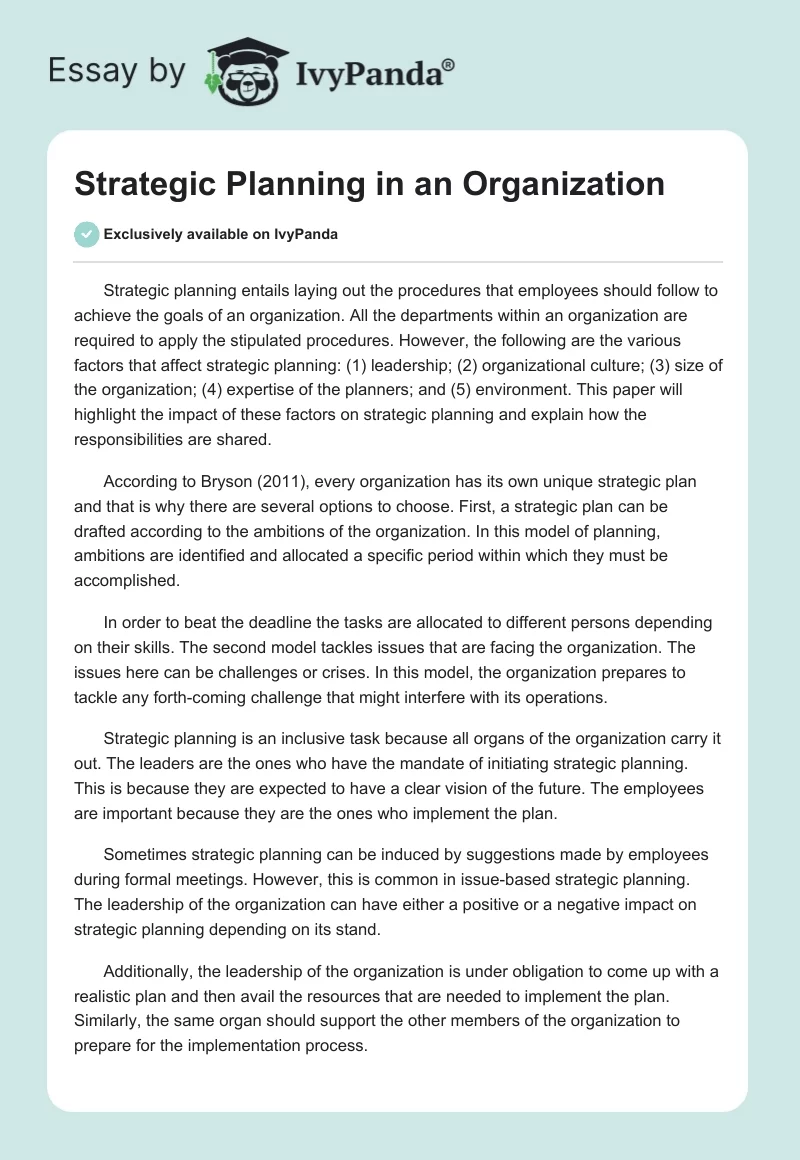 Essay by IvyPanda®

Strategic Planning in an Organization

Exclusively available on IvyPanda

Strategic planning entails laying out the procedures that employees should follow to achieve the goals of an organization. All the departments within an organization are required to apply the stipulated procedures. However, the following are the various factors that affect strategic planning: (1) leadership; (2) organizational culture; (3) size of the organization; (4) expertise of the planners; and (5) environment. This paper will highlight the impact of these factors on strategic planning and explain how the responsibilities are shared.

According to Bryson (2011), every organization has its own unique strategic plan and that is why there are several options to choose. First, a strategic plan can be drafted according to the ambitions of the organization. In this model of planning, ambitions are identified and allocated a specific period within which they must be accomplished.

In order to beat the deadline the tasks are allocated to different persons depending on their skills. The second model tackles issues that are facing the organization. The issues here can be challenges or crises. In this model, the organization prepares to tackle any forth-coming challenge that might interfere with its operations.

Strategic planning is an inclusive task because all organs of the organization carry it out. The leaders are the ones who have the mandate of initiating strategic planning. This is because they are expected to have a clear vision of the future. The employees are important because they are the ones who implement the plan.

Sometimes strategic planning can be induced by suggestions made by employees during formal meetings. However, this is common in issue-based strategic planning. The leadership of the organization can have either a positive or a negative impact on strategic planning depending on its stand.

Additionally, the leadership of the organization is under obligation to come up with a realistic plan and then avail the resources that are needed to implement the plan. Similarly, the same organ should support the other members of the organization to prepare for the implementation process.